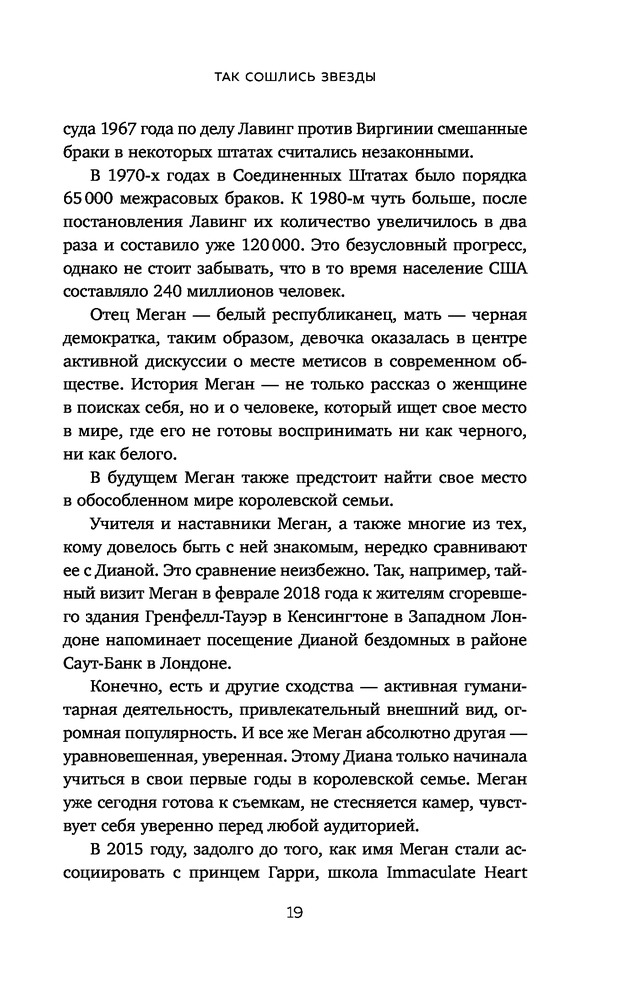 ТАК СОШЛИСЬ ЗВЕЗДЫ

суда 1967 года по делу Лавинг против Виргинии смешанные браки в некоторых штатах считались незаконными.

В 1970-х годах в Соединенных Штатах было порядка 65 000 межрасовых браков. К 1980-м чуть больше, после постановления Лавинг их количество увеличилось в два раза и составило уже 120 000. Это безусловный прогресс, однако не стоит забывать, что в то время население США составляло 240 миллионов человек.

Отец Меган — белый республиканец, мать — черная демократка, таким образом, девочка оказалась в центре активной дискуссии о месте метисов в современном обществе. История Меган — не только рассказ о женщине в поисках себя, но и о человеке, который ищет свое место в мире, где его не готовы воспринимать ни как черного, ни как белого.

В будущем Меган также предстоит найти свое место в обособленном мире королевской семьи.

Учителя и наставники Меган, а также многие из тех, кому довелось быть с ней знакомым, нередко сравнивают ее с Дианой. Это сравнение неизбежно. Так, например, тайный визит Меган в феврале 2018 года к жителям сгоревшего здания Гренфелл-Тауэр в Кенсингтоне в Западном Лондоне напоминает посещение Дианой бездомных в районе Саут-Банк в Лондоне.

Конечно, есть и другие сходства — активная гуманитарная деятельность, привлекательный внешний вид, огромная популярность. И все же Меган абсолютно другая — уравновешенная, уверенная. Этому Диана только начинала учиться в свои первые годы в королевской семье. Меган уже сегодня готова к съемкам, не стесняется камер, чувствует себя уверенно перед любой аудиторией.

В 2015 году, задолго до того, как имя Меган стали ассоциировать с принцем Гарри, школа Immaculate Heart

19